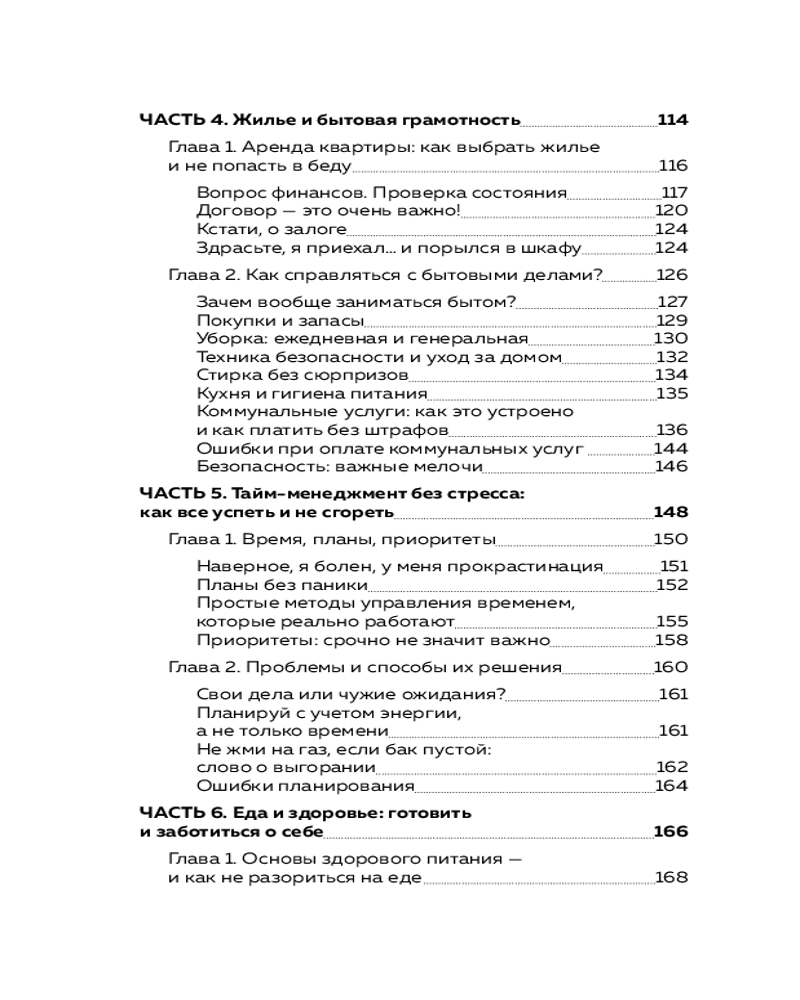 ЧАСТЬ 4. Жилье и бытовая грамотность 114

Глава 1. Аренда квартиры: как выбрать жилье и не попасть в беду 116

Вопрос финансов. Проверка состояния 117
Договор — это очень важно! 120
Кстати, о залоге 124
Здрасьте, я приехал... и порылся в шкафу 124

Глава 2. Как справляться с бытовыми делами? 126

Зачем вообще заниматься бытом? 127
Покупки и запасы 129
Уборка: ежедневная и генеральная 130
Техника безопасности и уход за домом 132
Стирка без сюрпризов 134
Кухня и гигиена питания 135
Коммунальные услуги: как это устроено и как платить без штрафов 136
Ошибки при оплате коммунальных услуг 144
Безопасность: важные мелочи 146

ЧАСТЬ 5. Тайм-менеджмент без стресса: как все успеть и не сгореть 148

Глава 1. Время, планы, приоритеты 150

Наверное, я болен, у меня прокрастинация 151
Планы без паники 152
Простые методы управления временем, которые реально работают 155
Приоритеты: срочно не значит важно 158

Глава 2. Проблемы и способы их решения 160

Свои дела или чужие ожидания? 161
Планируй с учетом энергии, а не только времени 161
Не жми на газ, если бак пустой: слово о выгорании 162
Ошибки планирования 164

ЧАСТЬ 6. Еда и здоровье: готовить и заботиться о себе 166

Глава 1. Основы здорового питания — и как не разориться на еде 168